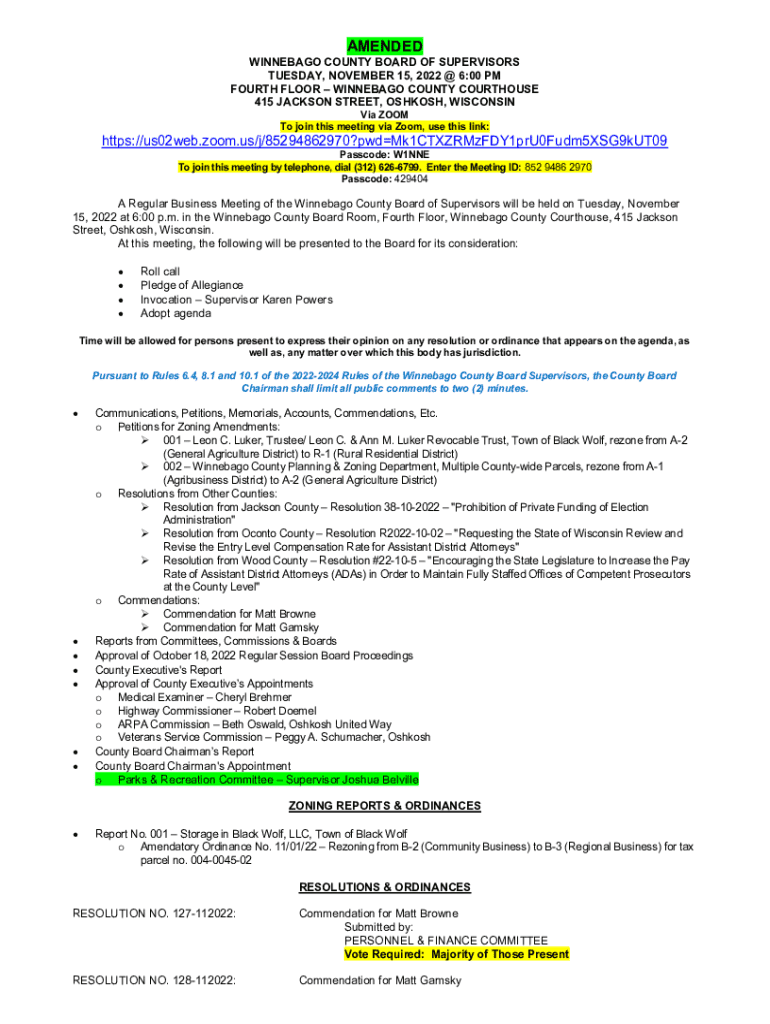 AMENDED

WINNEBAGO COUNTY BOARD OF SUPERVISORS
TUESDAY, NOVEMBER 15, 2022 @ 6:00 PM
FOURTH FLOOR – WINNEBAGO COUNTY COURTHOUSE
415 JACKSON STREET, OSHKOSH, WISCONSIN
Via ZOOM
To join this meeting via Zoom, use this link:
https://us02web.zoom.us/j/85294862970?pwd=Mk1CTXZRMzFDY1prU0Fudm5XSG9kUT09
Passcode: W1NNE
To join this meeting by telephone, dial (312) 626-6799. Enter the Meeting ID: 852 9486 2970
Passcode: 429404

A Regular Business Meeting of the Winnebago County Board of Supervisors will be held on Tuesday, November 15, 2022 at 6:00 p.m. in the Winnebago County Board Room, Fourth Floor, Winnebago County Courthouse, 415 Jackson Street, Oshkosh, Wisconsin.
At this meeting, the following will be presented to the Board for its consideration:

• Roll call
• Pledge of Allegiance
• Invocation – Supervisor Karen Powers
• Adopt agenda

Time will be allowed for persons present to express their opinion on any resolution or ordinance that appears on the agenda, as well as, any matter over which this body has jurisdiction.

Pursuant to Rules 6.4, 8.1 and 10.1 of the 2022-2024 Rules of the Winnebago County Board Supervisors, the County Board Chairman shall limit all public comments to two (2) minutes.

• Communications, Petitions, Memorials, Accounts, Commendations, Etc.
o Petitions for Zoning Amendments:
➢ 001 – Leon C. Luker, Trustee/ Leon C. & Ann M. Luker Revocable Trust, Town of Black Wolf, rezone from A-2 (General Agriculture District) to R-1 (Rural Residential District)
➢ 002 – Winnebago County Planning & Zoning Department, Multiple County-wide Parcels, rezone from A-1 (Agribusiness District) to A-2 (General Agriculture District)
o Resolutions from Other Counties:
➢ Resolution from Jackson County – Resolution 38-10-2022 – "Prohibition of Private Funding of Election Administration"
➢ Resolution from Oconto County – Resolution R2022-10-02 – "Requesting the State of Wisconsin Review and Revise the Entry Level Compensation Rate for Assistant District Attorneys"
➢ Resolution from Wood County – Resolution #22-10-5 – "Encouraging the State Legislature to Increase the Pay Rate of Assistant District Attorneys (ADAs) in Order to Maintain Fully Staffed Offices of Competent Prosecutors at the County Level"
o Commendations:
➢ Commendation for Matt Browne
➢ Commendation for Matt Gamsky
• Reports from Committees, Commissions & Boards
• Approval of October 18, 2022 Regular Session Board Proceedings
• County Executive's Report
• Approval of County Executive's Appointments
o Medical Examiner – Cheryl Brehmer
o Highway Commissioner – Robert Doemel
o ARPA Commission – Beth Oswald, Oshkosh United Way
o Veterans Service Commission – Peggy A. Schumacher, Oshkosh
• County Board Chairman's Report
• County Board Chairman's Appointment
o Parks & Recreation Committee – Supervisor Joshua Belville

ZONING REPORTS & ORDINANCES

• Report No. 001 – Storage in Black Wolf, LLC, Town of Black Wolf
o Amendatory Ordinance No. 11/01/22 – Rezoning from B-2 (Community Business) to B-3 (Regional Business) for tax parcel no. 004-0045-02

RESOLUTIONS & ORDINANCES

RESOLUTION NO. 127-112022: Commendation for Matt Browne
Submitted by:
PERSONNEL & FINANCE COMMITTEE
Vote Required: Majority of Those Present

RESOLUTION NO. 128-112022: Commendation for Matt Gamsky